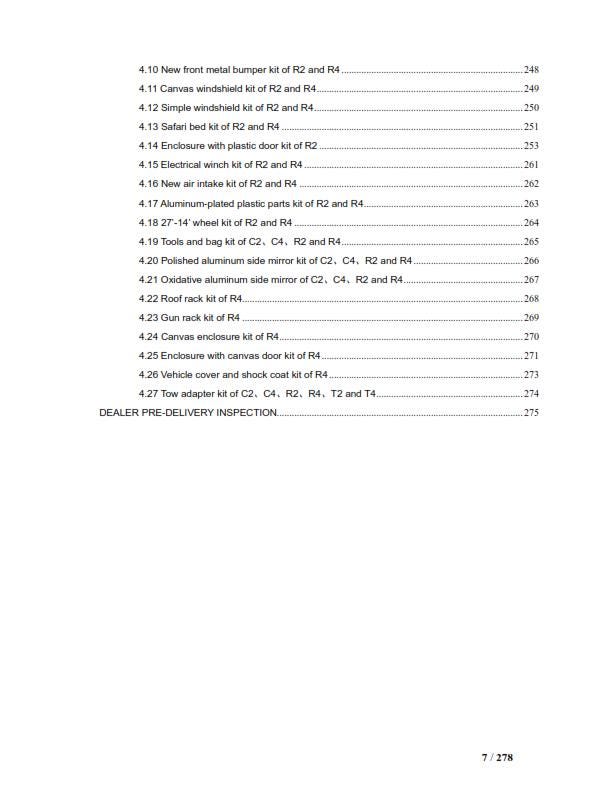 4.10 New front metal bumper kit of R2 and R4 248

4.11 Canvas windshield kit of R2 and R4 249

4.12 Simple windshield kit of R2 and R4 250

4.13 Safari bed kit of R2 and R4 251

4.14 Enclosure with plastic door kit of R2 253

4.15 Electrical winch kit of R2 and R4 261

4.16 New air intake kit of R2 and R4 262

4.17 Aluminum-plated plastic parts kit of R2 and R4 263

4.18 27'-14' wheel kit of R2 and R4 264

4.19 Tools and bag kit of C2、C4、R2 and R4 265

4.20 Polished aluminum side mirror kit of C2、C4、R2 and R4 266

4.21 Oxidative aluminum side mirror of C2、C4、R2 and R4 267

4.22 Roof rack kit of R4 268

4.23 Gun rack kit of R4 269

4.24 Canvas enclosure kit of R4 270

4.25 Enclosure with canvas door kit of R4 271

4.26 Vehicle cover and shock coat kit of R4 273

4.27 Tow adapter kit of C2、C4、R2、R4、T2 and T4 274

DEALER PRE-DELIVERY INSPECTION 275

7 / 278